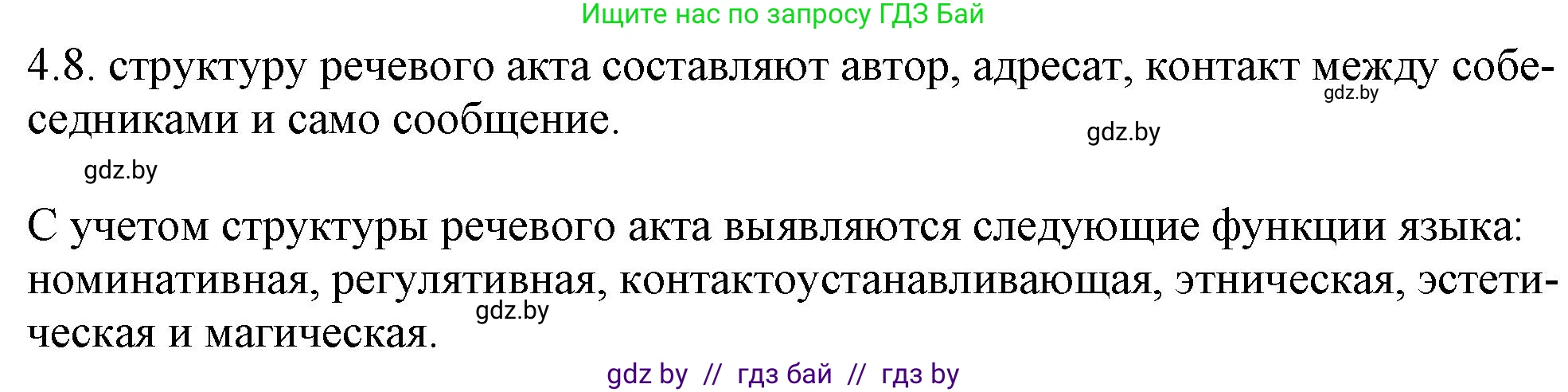 Ищите нас по запросу ГДЗ Бай

4.8. структуру речевого акта составляют автор, адресат, контакт между собеседниками и само сообщение.

gdz.by

gdz.by

gdz.by

С учетом структуры речевого акта выявляются следующие функции языка: номинативная, регулятивная, контактоустанавливающая, этническая, эстетическая и магическая.

gdz.by

gdz by // гдз бай // гдз by